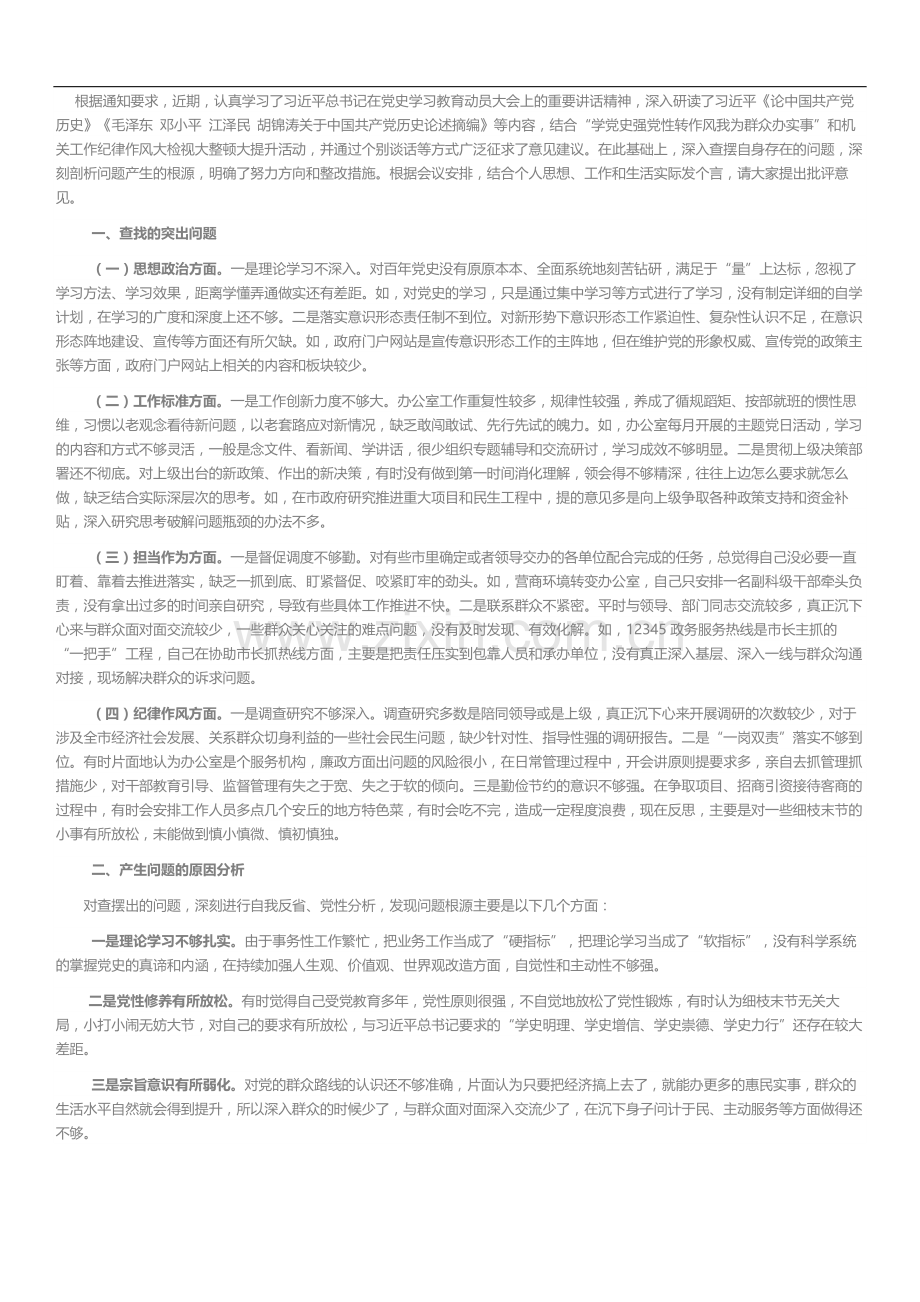 根据通知要求，近期，认真学习了习近平总书记在党史学习教育动员大会上的重要讲话精神，深入研读了习近平《论中国共产党历史》《毛泽东 邓小平 江泽民 胡锦涛关于中国共产党历史论述摘编》等内容，结合“学党史强党性转作风我为群众办实事”和机关工作纪律作风大检视大整顿大提升活动，并通过个别谈话等方式广泛征求了意见建议。在此基础上，深入查摆自身存在的问题，深刻剖析问题产生的根源，明确了努力方向和整改措施。根据会议安排，结合个人思想、工作和生活实际发个言，请大家提出批评意见。

一、查找的突出问题

（一）思想政治方面。一是理论学习不深入。对百年党史没有原原本本、全面系统地刻苦钻研，满足于“量”上达标，忽视了学习方法、学习效果，距离学懂弄通做实还有差距。如，对党史的学习，只是通过集中学习等方式进行了学习，没有制定详细的自学计划，在学习的广度和深度上还不够。二是落实意识形态责任制不到位。对新形势下意识形态工作紧迫性、复杂性认识不足，在意识形态阵地建设、宣传等方面还有所欠缺。如，政府门户网站是宣传意识形态工作的主阵地，但在维护党的形象权威、宣传党的政策主张等方面，政府门户网站上相关的内容和板块较少。

（二）工作标准方面。一是工作创新力度不够大。办公室工作重复性较多，规律性较强，养成了循规蹈矩、按部就班的惯性思维，习惯以老观念看待新问题，以老套路应对新情况，缺乏敢闯敢试、先行先试的魄力。如，办公室每月开展的主题党日活动，学习的内容和方式不够灵活，一般是念文件、看新闻、学讲话，很少组织专题辅导和交流研讨，学习成效不够明显。二是贯彻上级决策部署还不彻底。对上级出台的新政策、作出的新决策，有时没有做到第一时间消化理解，领会得不够精深，往往上边怎么要求就怎么做，缺乏结合实际深层次的思考。如，在市政府研究推进重大项目和民生工程中，提的意见多是向上级争取各种政策支持和资金补贴，深入研究思考破解问题瓶颈的办法不多。

（三）担当作为方面。一是督促调度不够勤。对有些市里确定或者领导交办的各单位配合完成的任务，总觉得自己没必要一直盯着、靠着去推进落实，缺乏一抓到底、盯紧督促、咬紧盯牢的劲头。如，营商环境转变办公室，自己只安排一名副科级干部牵头负责，没有拿出过多的时间亲自研究，导致有些具体工作推进不快。二是联系群众不紧密。平时与领导、部门同志交流较多，真正沉下心来与群众面对面交流较少，一些群众关心关注的难点问题，没有及时发现、有效化解。如，12345 政务服务热线是市长主抓的“一把手”工程，自己在协助市长抓热线方面，主要是把责任压实到包靠人员和承办单位，没有真正深入基层、深入一线与群众沟通对接，现场解决群众的诉求问题。

（四）纪律作风方面。一是调查研究不够深入。调查研究多数是陪同领导或是上级，真正沉下心来开展调研的次数较少，对于涉及全市经济社会发展、关系群众切身利益的一些社会民生问题，缺少针对性、指导性强的调研报告。二是“一岗双责”落实不够到位。有时片面地认为办公室是个服务机构，廉政方面出问题的风险很小，在日常管理过程中，开会讲原则提要求多，亲自去抓管理抓措施少，对干部教育引导、监督管理有失之于宽、失之于软的倾向。三是勤俭节约的意识不够强。在争取项目、招商引资接待客商的过程中，有时会安排工作人员多点几个安丘的地方特色菜，有时会吃不完，造成一定程度浪费，现在反思，主要是对一些细枝末节的小事有所放松，未能做到慎小慎微、慎初慎独。

二、产生问题的原因分析

对查摆出的问题，深刻进行自我反省、党性分析，发现问题根源主要是以下几个方面：

一是理论学习不够扎实。由于事务性工作繁忙，把业务工作当成了“硬指标”，把理论学习当成了“软指标”，没有科学系统的掌握党史的真谛和内涵，在持续加强人生观、价值观、世界观改造方面，自觉性和主动性不够强。

二是党性修养有所放松。有时觉得自己受党教育多年，党性原则很强，不自觉地放松了党性锻炼，有时认为细枝末节无关大局，小打小闹无妨大节，对自己的要求有所放松，与习近平总书记要求的“学史明理、学史增信、学史崇德、学史力行”还存在较大差距。

三是宗旨意识有所弱化。对党的群众路线的认识还不够准确，片面认为只要把经济搞上去了，就能办更多的惠民实事，群众的生活水平自然就会得到提升，所以深入群众的时候少了，与群众面对面深入交流少了，在沉下身子问计于民、主动服务等方面做得还不够。